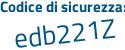 Codice di sicurezza:
edb221Z